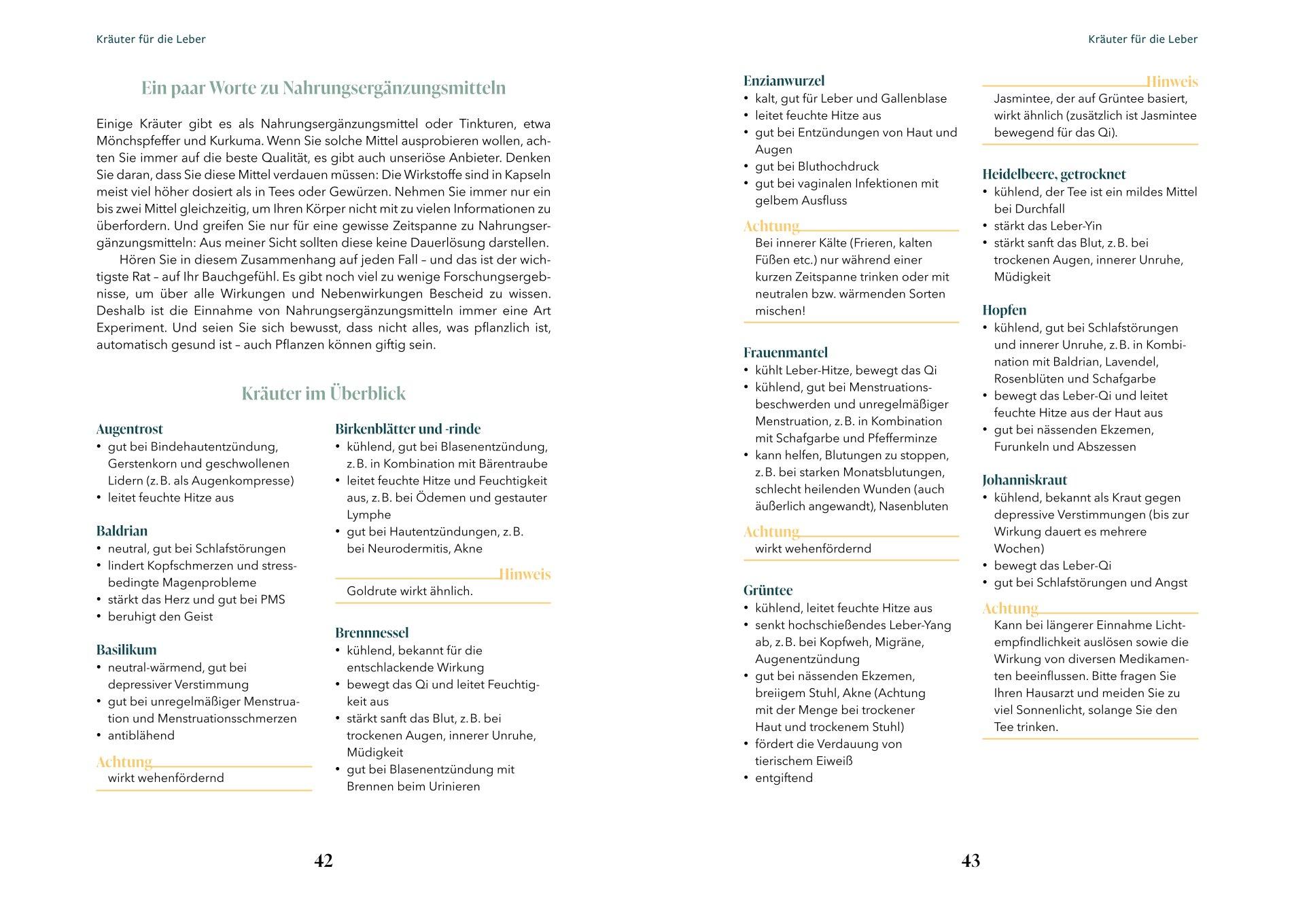 Kräuter für die Leber

Ein paar Worte zu Nahrungsergänzungsmitteln

Einige Kräuter gibt es als Nahrungsergänzungsmittel oder Tinkturen, etwa Mönchspfeffer und Kurkuma. Wenn Sie solche Mittel ausprobieren wollen, achten Sie immer auf die beste Qualität, es gibt auch unseriöse Anbieter. Denken Sie daran, dass Sie diese Mittel verdauen müssen: Die Wirkstoffe sind in Kapseln meist viel höher dosiert als in Tees oder Gewürzen. Nehmen Sie immer nur ein bis zwei Mittel gleichzeitig, um Ihren Körper nicht mit zu vielen Informationen zu überfordern. Und greifen Sie nur für eine gewisse Zeitspanne zu Nahrungsergänzungsmitteln: Aus meiner Sicht sollten diese keine Dauerlösung darstellen.

Hören Sie in diesem Zusammenhang auf jeden Fall – und das ist der wichtigste Rat – auf Ihr Bauchgefühl. Es gibt noch viel zu wenige Forschungsergebnisse, um über alle Wirkungen und Nebenwirkungen Bescheid zu wissen. Deshalb ist die Einnahme von Nahrungsergänzungsmitteln immer eine Art Experiment. Und seien Sie sich bewusst, dass nicht alles, was pflanzlich ist, automatisch gesund ist – auch Pflanzen können giftig sein.

Kräuter im Überblick

Augentrost
• gut bei Bindehautentzündung, Gerstenkorn und geschwollenen Lidern (z. B. als Augenkompresse)
• leitet feuchte Hitze aus

Baldrian
• neutral, gut bei Schlafstörungen
• lindert Kopfschmerzen und stressbedingte Magenprobleme
• stärkt das Herz und gut bei PMS
• beruhigt den Geist

Basilikum
• neutral-wärmend, gut bei depressiver Verstimmung
• gut bei unregelmäßiger Menstruation und Menstruationsschmerzen
• antiblähend

Achtung
wirkt wehenfördernd

Birkenblätter und -rinde
• kühlend, gut bei Blasenentzündung, z. B. in Kombination mit Bärentraube
• leitet feuchte Hitze und Feuchtigkeit aus, z. B. bei Ödemen und gestauter Lymphe
• gut bei Hautentzündungen, z. B. bei Neurodermitis, Akne

Hinweis
Goldrute wirkt ähnlich.

Brennnessel
• kühlend, bekannt für die entschlackende Wirkung
• bewegt das Qi und leitet Feuchtigkeit aus
• stärkt sanft das Blut, z. B. bei trockenen Augen, innerer Unruhe, Müdigkeit
• gut bei Blasenentzündung mit Brennen beim Urinieren

42

Kräuter für die Leber

Enzianwurzel
• kalt, gut für Leber und Gallenblase
• leitet feuchte Hitze aus
• gut bei Entzündungen von Haut und Augen
• gut bei Bluthochdruck
• gut bei vaginalen Infektionen mit gelbem Ausfluss

Achtung
Bei innerer Kälte (Frieren, kalten Füßen etc.) nur während einer kurzen Zeitspanne trinken oder mit neutralen bzw. wärmenden Sorten mischen!

Frauenmantel
• kühlt Leber-Hitze, bewegt das Qi
• kühlend, gut bei Menstruationsbeschwerden und unregelmäßiger Menstruation, z. B. in Kombination mit Schafgarbe und Pfefferminze
• kann helfen, Blutungen zu stoppen, z. B. bei starken Monatsblutungen, schlecht heilenden Wunden (auch äußerlich angewandt), Nasenbluten

Achtung
wirkt wehenfördernd

Grüntee
• kühlend, leitet feuchte Hitze aus
• senkt hochschießendes Leber-Yang ab, z. B. bei Kopfweh, Migräne, Augenentzündung
• gut bei nässenden Ekzemen, breiigem Stuhl, Akne (Achtung mit der Menge bei trockener Haut und trockenem Stuhl)
• fördert die Verdauung von tierischem Eiweiß
• entgiftend

Hinweis
Jasmintee, der auf Grüntee basiert, wirkt ähnlich (zusätzlich ist Jasmintee bewegend für das Qi).

Heidelbeere, getrocknet
• kühlend, der Tee ist ein mildes Mittel bei Durchfall
• stärkt das Leber-Yin
• stärkt sanft das Blut, z. B. bei trockenen Augen, innerer Unruhe, Müdigkeit

Hopfen
• kühlend, gut bei Schlafstörungen und innerer Unruhe, z. B. in Kombination mit Baldrian, Lavendel, Rosenblüten und Schafgarbe
• bewegt das Leber-Qi und leitet feuchte Hitze aus der Haut aus
• gut bei nässenden Ekzemen, Furunkeln und Abszessen

Johanniskraut
• kühlend, bekannt als Kraut gegen depressive Verstimmungen (bis zur Wirkung dauert es mehrere Wochen)
• bewegt das Leber-Qi
• gut bei Schlafstörungen und Angst

Achtung
Kann bei längerer Einnahme Lichtempfindlichkeit auslösen sowie die Wirkung von diversen Medikamenten beeinflussen. Bitte fragen Sie Ihren Hausarzt und meiden Sie zu viel Sonnenlicht, solange Sie den Tee trinken.

43